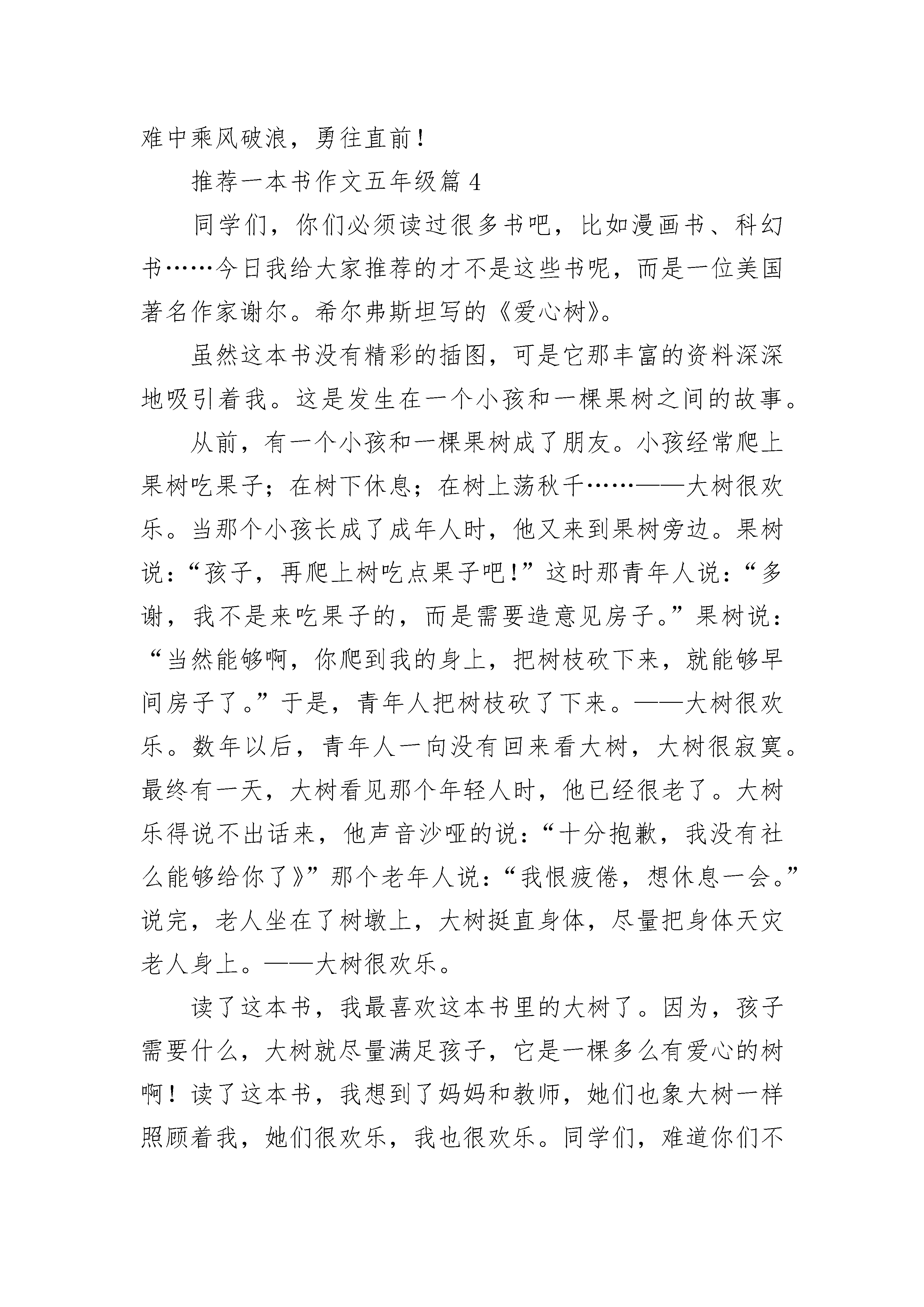 难中乘风破浪，勇往直前！

推荐一本书作文五年级篇 4

同学们，你们必须读过很多书吧，比如漫画书、科幻书……今日我给大家推荐的才不是这些书呢，而是一位美国著名作家谢尔。希尔弗斯坦写的《爱心树》。

虽然这本书没有精彩的插图，可是它那丰富的资料深深地吸引着我。这是发生在一个小孩和一棵果树之间的故事。

从前，有一个小孩和一棵果树成了朋友。小孩经常爬上果树吃果子；在树下休息；在树上荡秋千……——大树很欢乐。当那个小孩长成了成年人时，他又来到果树旁边。果树说：“孩子，再爬上树吃点果子吧！”这时那青年人说：“多谢，我不是来吃果子的，而是需要造意见房子。”果树说：“当然能够啊，你爬到我的身上，把树枝砍下来，就能够早间房子了。”于是，青年人把树枝砍了下来。——大树很欢乐。数年以后，青年人一向没有回来看大树，大树很寂寞。最终有一天，大树看见那个年轻人时，他已经很老了。大树乐得说不出话来，他声音沙哑的说：“十分抱歉，我没有社么能够给你了》”那个老年人说：“我恨疲倦，想休息一会。”说完，老人坐在了树墩上，大树挺直身体，尽量把身体天灾老人身上。——大树很欢乐。

读了这本书，我最喜欢这本书里的大树了。因为，孩子需要什么，大树就尽量满足孩子，它是一棵多么有爱心的树啊！读了这本书，我想到了妈妈和教师，她们也象大树一样照顾着我，她们很欢乐，我也很欢乐。同学们，难道你们不